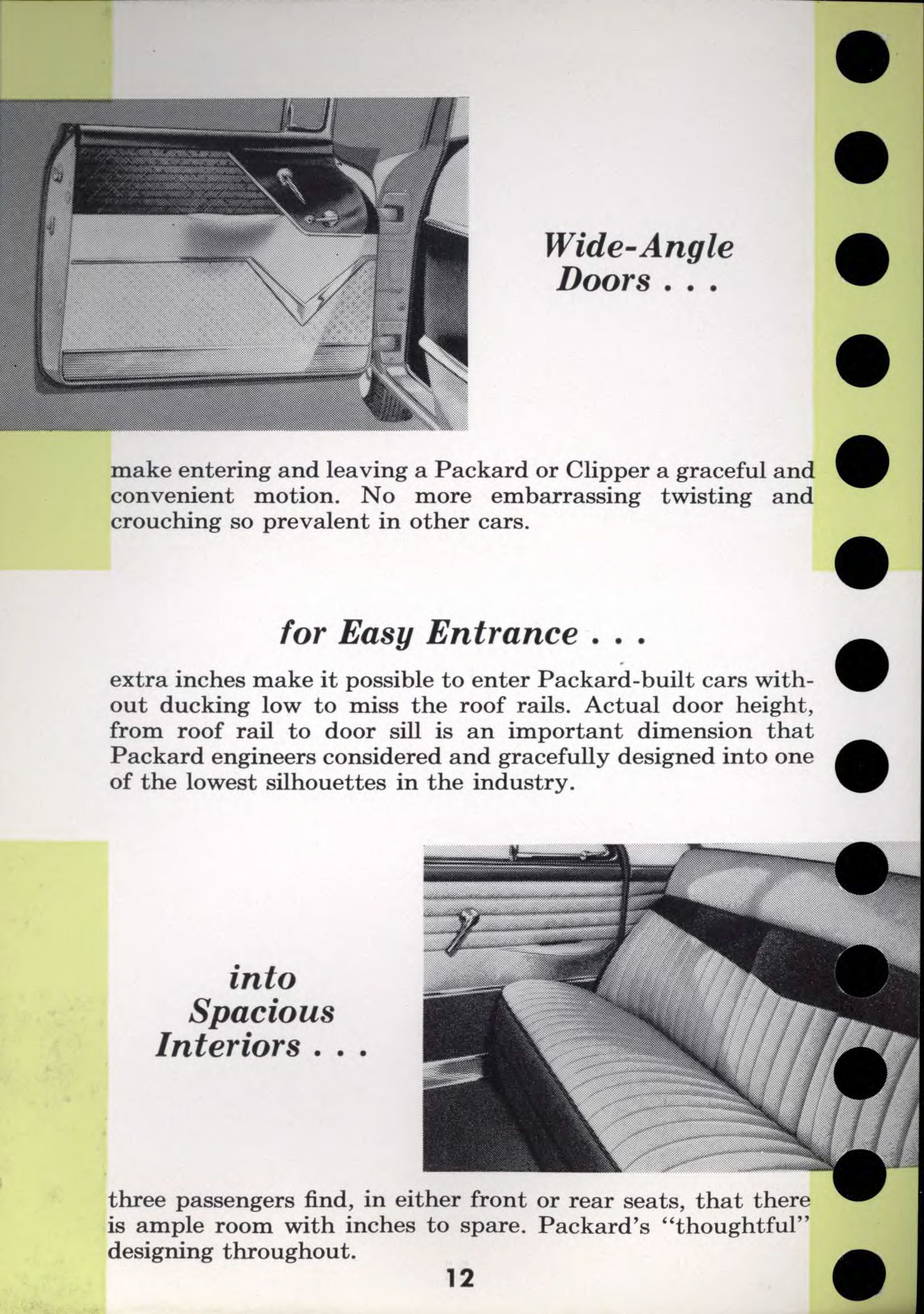 Wide-Angle Doors . . .

make entering and leaving a Packard or Clipper a graceful and convenient motion. No more embarrassing twisting and crouching so prevalent in other cars.

for Easy Entrance . . .

extra inches make it possible to enter Packard-built cars without ducking low to miss the roof rails. Actual door height, from roof rail to door sill is an important dimension that Packard engineers considered and gracefully designed into one of the lowest silhouettes in the industry.

into Spacious Interiors . . .

three passengers find, in either front or rear seats, that there is ample room with inches to spare. Packard's "thoughtful" designing throughout.

12